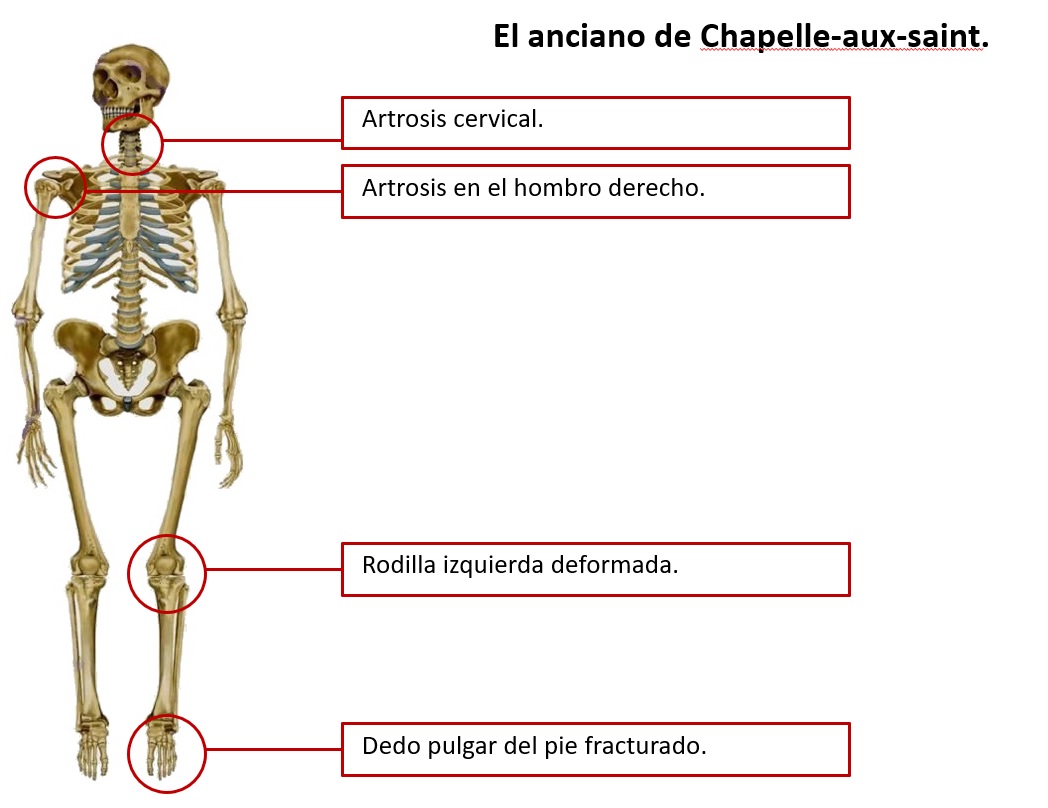 El anciano de Chapelle-aux-saint.

Artrosis cervical.

Artrosis en el hombro derecho.

Rodilla izquierda deformada.

Dedo pulgar del pie fracturado.